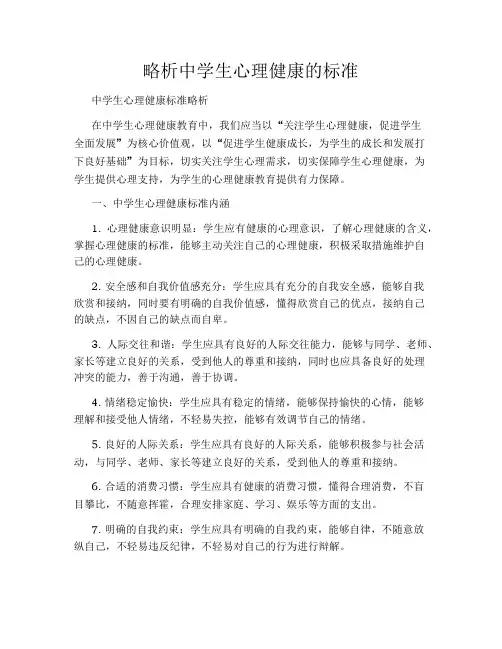 略析中学生心理健康的标准

中学生心理健康标准略析

在中学生心理健康教育中，我们应当以“关注学生心理健康，促进学生全面发展”为核心价值观，以“促进学生健康成长，为学生的成长和发展打下良好基础”为目标，切实关注学生心理需求，切实保障学生心理健康，为学生提供心理支持，为学生的心理健康教育提供有力保障。

一、中学生心理健康标准内涵

1. 心理健康意识明显：学生应有健康的心理意识，了解心理健康的含义，掌握心理健康的标准，能够主动关注自己的心理健康，积极采取措施维护自己的心理健康。

2. 安全感和自我价值感充分：学生应具有充分的自我安全感，能够自我欣赏和接纳，同时要有明确的自我价值感，懂得欣赏自己的优点，接纳自己的缺点，不因自己的缺点而自卑。

3. 人际交往和谐：学生应具有良好的人际交往能力，能够与同学、老师、家长等建立良好的关系，受到他人的尊重和接纳，同时也应具备良好的处理冲突的能力，善于沟通，善于协调。

4. 情绪稳定愉快：学生应具有稳定的情绪，能够保持愉快的心情，能够理解和接受他人情绪，不轻易失控，能够有效调节自己的情绪。

5. 良好的人际关系：学生应具有良好的人际关系，能够积极参与社会活动，与同学、老师、家长等建立良好的关系，受到他人的尊重和接纳。

6. 合适的消费习惯：学生应具有健康的消费习惯，懂得合理消费，不盲目攀比，不随意挥霍，合理安排家庭、学习、娱乐等方面的支出。

7. 明确的自我约束：学生应具有明确的自我约束，能够自律，不随意放纵自己，不轻易违反纪律，不轻易对自己的行为进行辩解。